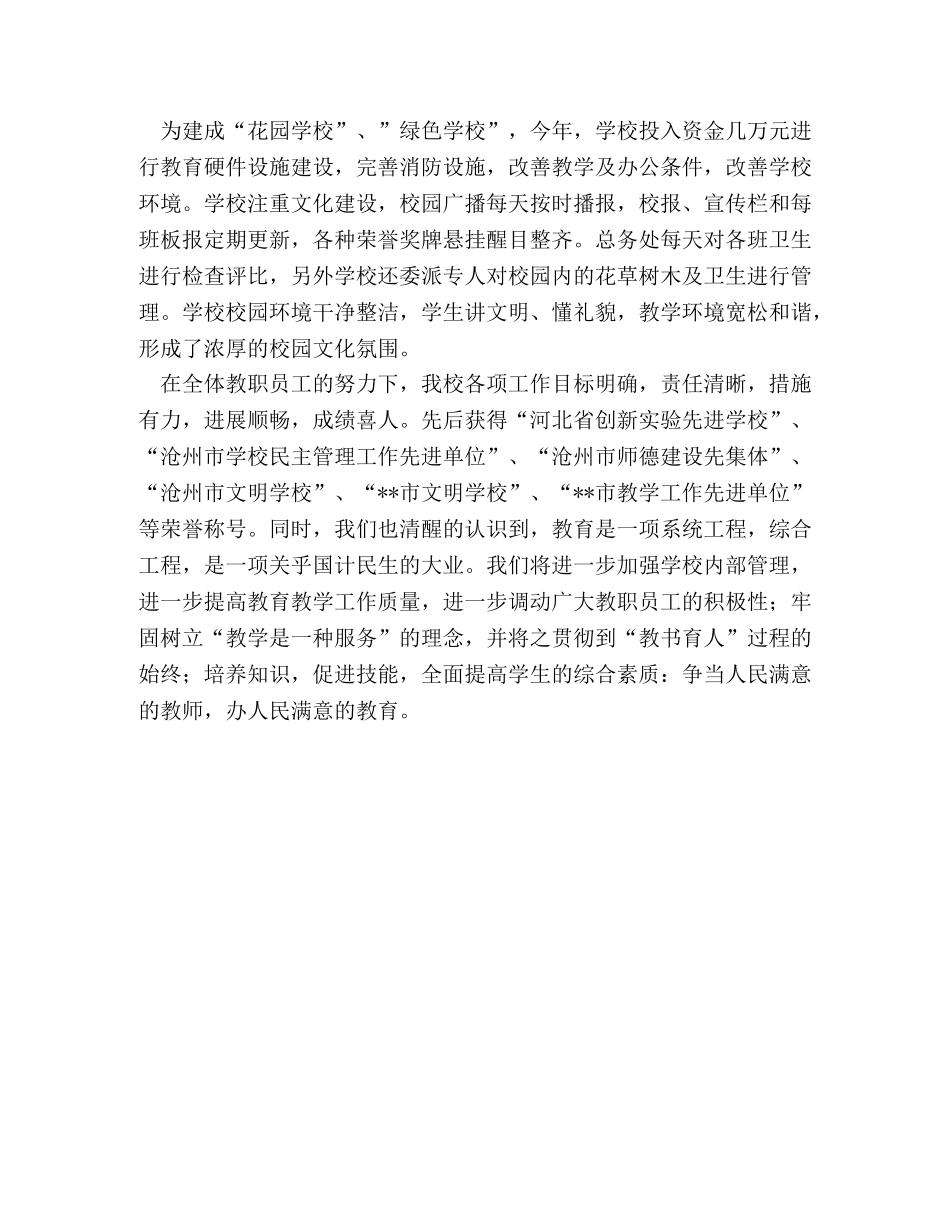 为建成“花园学校”、”绿色学校”，今年，学校投入资金几万元进行教育硬件设施建设，完善消防设施，改善教学及办公条件，改善学校环境。学校注重文化建设，校园广播每天按时播报，校报、宣传栏和每班板报定期更新，各种荣誉奖牌悬挂醒目整齐。总务处每天对各班卫生进行检查评比，另外学校还委派专人对校园内的花草树木及卫生进行管理。学校校园环境干净整洁，学生讲文明、懂礼貌，教学环境宽松和谐，形成了浓厚的校园文化氛围。

在全体教职员工的努力下，我校各项工作目标明确，责任清晰，措施有力，进展顺畅，成绩喜人。先后获得“河北省创新实验先进学校”、“沧州市学校民主管理工作先进单位”、“沧州市师德建设先集体”、“沧州市文明学校”、“**市文明学校”、“**市教学工作先进单位”等荣誉称号。同时，我们也清醒的认识到，教育是一项系统工程，综合工程，是一项关乎国计民生的大业。我们将进一步加强学校内部管理，进一步提高教育教学工作质量，进一步调动广大教职员工的积极性；牢固树立“教学是一种服务”的理念，并将之贯彻到“教书育人”过程的始终；培养知识，促进技能，全面提高学生的综合素质：争当人民满意的教师，办人民满意的教育。